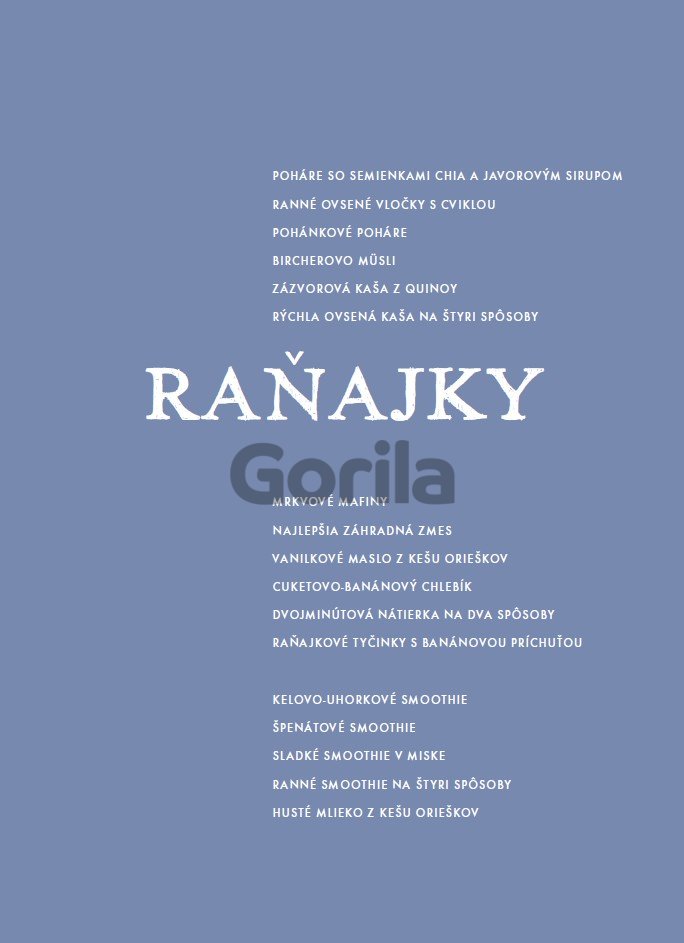 POHÁRE SO SEMIENKAMI CHIA A JAVOROVÝM SIRUPOM
RANNÉ OVSENÉ VLOČKY S CVIKLOU
POHÁNKOVÉ POHÁRE
BIRCHEROVO MÜSLI
ZÁZVOROVÁ KAŠA Z QUINOY
RÝCHLA OVSENÁ KAŠA NA ŠTYRI SPÔSOBY

RAŇAJKY

Gorila

MRKVOVÉ MAFINY
NAJLEPŠIA ZÁHRADNÁ ZMES
VANILKOVÉ MASLO Z KEŠU ORIEŠKOV
CUKETOVO-BANÁNOVÝ CHLEBÍK
DVOJMINÚTOVÁ NÁTIERKA NA DVA SPÔSOBY
RAŇAJKOVÉ TYČINKY S BANÁNOVOU PRÍCHUŤOU

KELOVO-UHORKOVÉ SMOOTHIE
ŠPENÁTOVÉ SMOOTHIE
SLADKÉ SMOOTHIE V MISKE
RANNÉ SMOOTHIE NA ŠTYRI SPÔSOBY
HUSTÉ MLIEKO Z KEŠU ORIEŠKOV